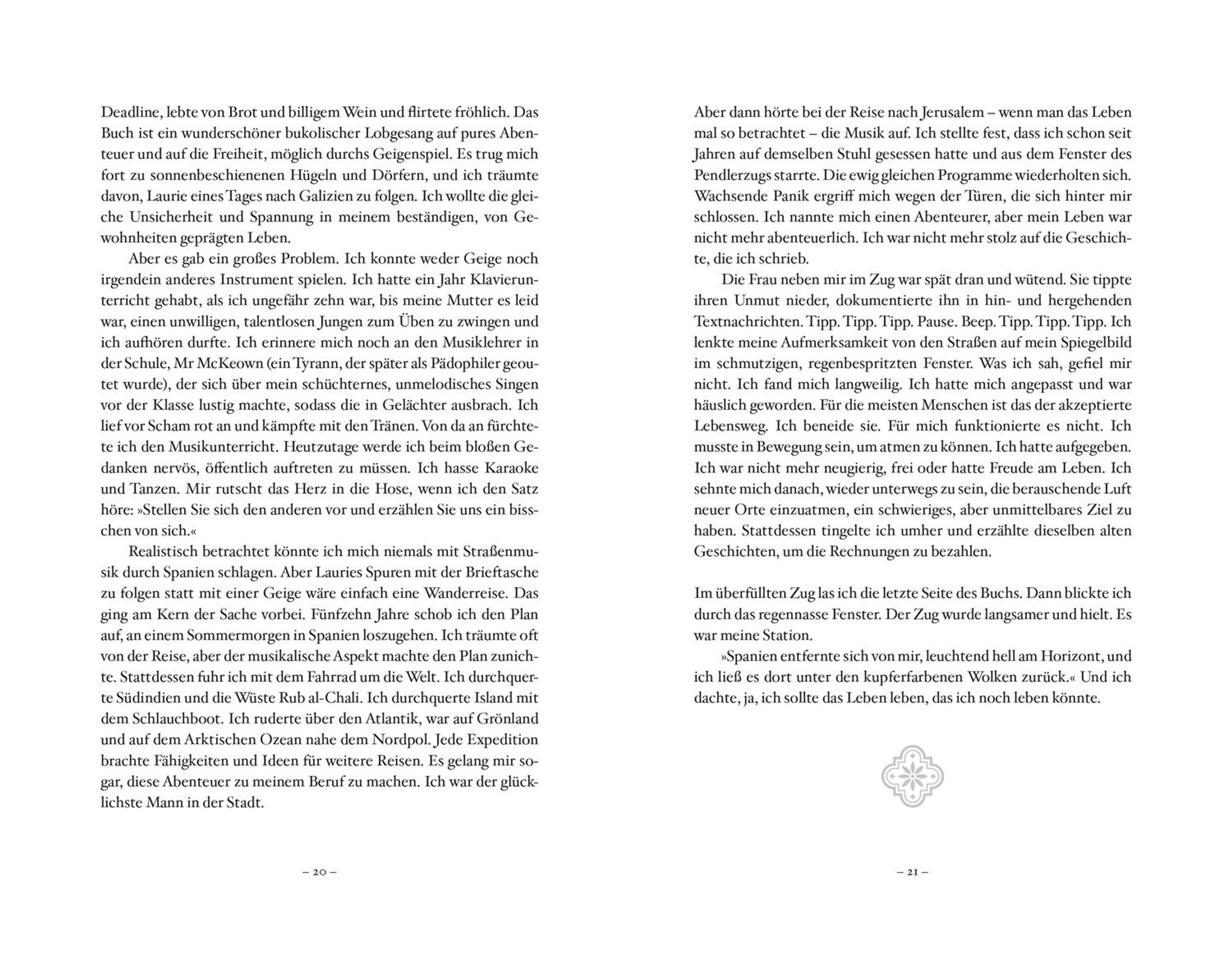 Deadline, lebte von Brot und billigem Wein und flirtete fröhlich. Das Buch ist ein wunderschöner bukolischer Lobgesang auf pures Abenteuer und auf die Freiheit, möglich durchs Geigenspiel. Es trug mich fort zu sonnenbeschienenen Hügeln und Dörfern, und ich träumte davon, Laurie eines Tages nach Galizien zu folgen. Ich wollte die gleiche Unsicherheit und Spannung in meinem beständigen, von Gewohnheiten geprägten Leben.

Aber es gab ein großes Problem. Ich konnte weder Geige noch irgendein anderes Instrument spielen. Ich hatte ein Jahr Klavierunterricht gehabt, als ich ungefähr zehn war, bis meine Mutter es leid war, einen unwilligen, talentlosen Jungen zum Üben zu zwingen und ich aufhören durfte. Ich erinnere mich noch an den Musiklehrer in der Schule, Mr McKeown (ein Tyrann, der später als Pädophiler geoutet wurde), der sich über mein schüchternes, unmelodisches Singen vor der Klasse lustig machte, sodass die in Gelächter ausbrach. Ich lief vor Scham rot an und kämpfte mit den Tränen. Von da an fürchtete ich den Musikunterricht. Heutzutage werde ich beim bloßen Gedanken nervös, öffentlich auftreten zu müssen. Ich hasse Karaoke und Tanzen. Mir rutscht das Herz in die Hose, wenn ich den Satz höre: »Stellen Sie sich den anderen vor und erzählen Sie uns ein bisschen von sich.«

Realistisch betrachtet könnte ich mich niemals mit Straßenmusik durch Spanien schlagen. Aber Lauries Spuren mit der Brieftasche zu folgen statt mit einer Geige wäre einfach eine Wanderreise. Das ging am Kern der Sache vorbei. Fünfzehn Jahre schob ich den Plan auf, an einem Sommermorgen in Spanien loszugehen. Ich träumte oft von der Reise, aber der musikalische Aspekt machte den Plan zunichte. Stattdessen fuhr ich mit dem Fahrrad um die Welt. Ich durchquerte Südindien und die Wüste Rub al-Chali. Ich durchquerte Island mit dem Schlauchboot. Ich ruderte über den Atlantik, war auf Grönland und auf dem Arktischen Ozean nahe dem Nordpol. Jede Expedition brachte Fähigkeiten und Ideen für weitere Reisen. Es gelang mir sogar, diese Abenteuer zu meinem Beruf zu machen. Ich war der glücklichste Mann in der Stadt.

– 20 –

Aber dann hörte bei der Reise nach Jerusalem – wenn man das Leben mal so betrachtet – die Musik auf. Ich stellte fest, dass ich schon seit Jahren auf demselben Stuhl gesessen hatte und aus dem Fenster des Pendlerzugs starrte. Die ewig gleichen Programme wiederholten sich. Wachsende Panik ergriff mich wegen der Türen, die sich hinter mir schlossen. Ich nannte mich einen Abenteurer, aber mein Leben war nicht mehr abenteuerlich. Ich war nicht mehr stolz auf die Geschichte, die ich schrieb.

Die Frau neben mir im Zug war spät dran und wütend. Sie tippte ihren Unmut nieder, dokumentierte ihn in hin- und hergehenden Textnachrichten. Tipp. Tipp. Tipp. Pause. Beep. Tipp. Tipp. Tipp. Ich lenkte meine Aufmerksamkeit von den Straßen auf mein Spiegelbild im schmutzigen, regenbespritzten Fenster. Was ich sah, gefiel mir nicht. Ich fand mich langweilig. Ich hatte mich angepasst und war häuslich geworden. Für die meisten Menschen ist das der akzeptierte Lebensweg. Ich beneide sie. Für mich funktionierte es nicht. Ich musste in Bewegung sein, um atmen zu können. Ich hatte aufgegeben. Ich war nicht mehr neugierig, frei oder hatte Freude am Leben. Ich sehnte mich danach, wieder unterwegs zu sein, die berauschende Luft neuer Orte einzuatmen, ein schwieriges, aber unmittelbares Ziel zu haben. Stattdessen tingelte ich umher und erzählte dieselben alten Geschichten, um die Rechnungen zu bezahlen.

Im überfüllten Zug las ich die letzte Seite des Buchs. Dann blickte ich durch das regennasse Fenster. Der Zug wurde langsamer und hielt. Es war meine Station.

»Spanien entfernte sich von mir, leuchtend hell am Horizont, und ich ließ es dort unter den kupferfarbenen Wolken zurück.« Und ich dachte, ja, ich sollte das Leben leben, das ich noch leben könnte.

– 21 –